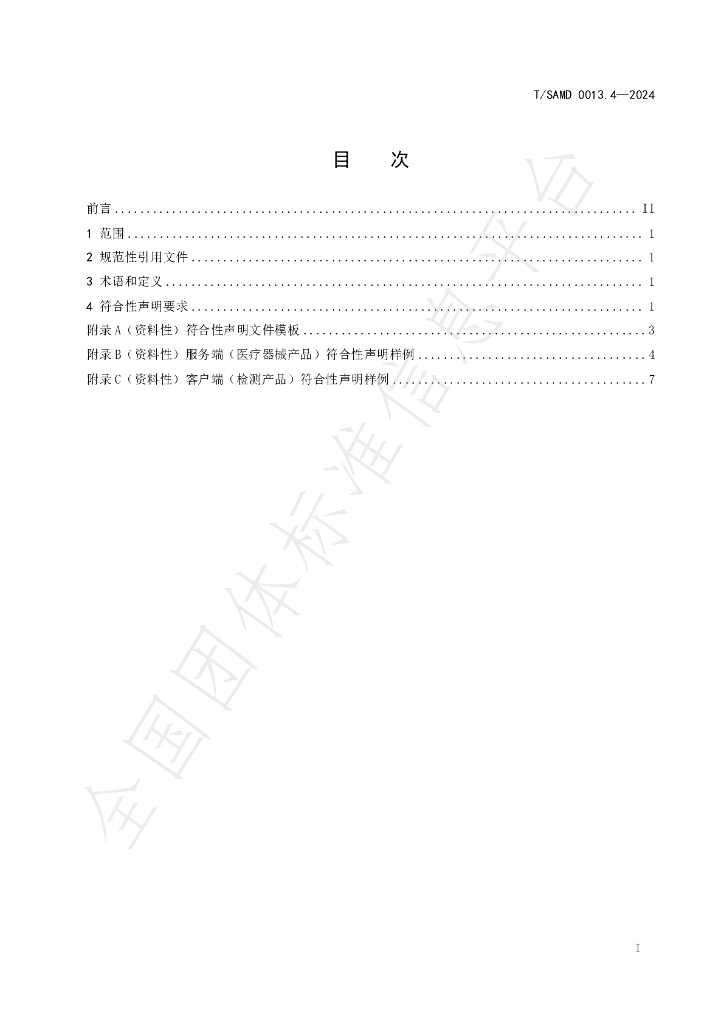 T/SAMD 0013.4—2024

目 次

前言 II
1 范围 1
2 规范性引用文件 1
3 术语和定义 1
4 符合性声明要求 1
附录A（资料性）符合性声明文件模板 3
附录B（资料性）服务端（医疗器械产品）符合性声明样例 4
附录C（资料性）客户端（检测产品）符合性声明样例 7

I

全国团体标准信息平台